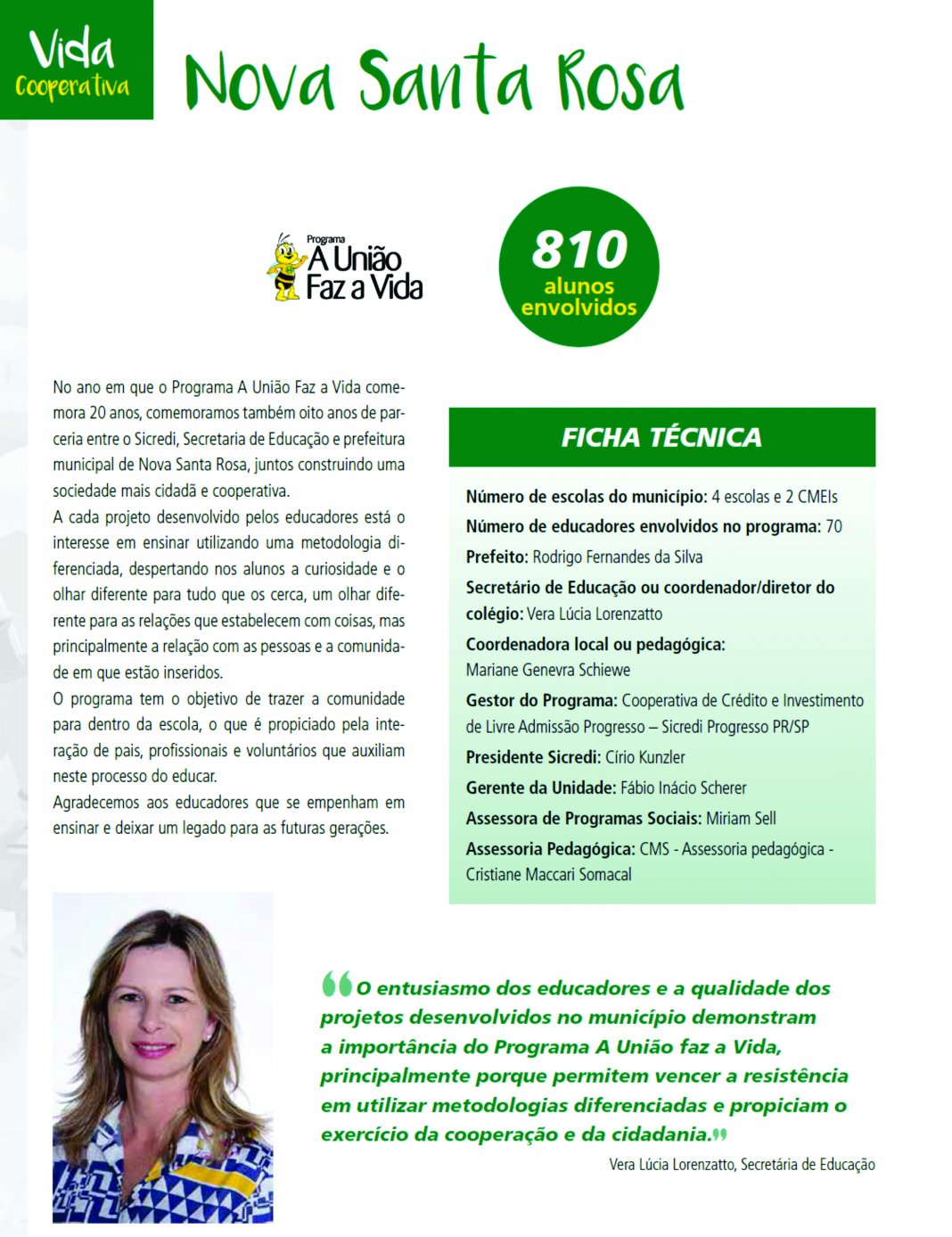 Vida Cooperativa

Nova Santa Rosa

Programa
A União Faz a Vida

810
alunos envolvidos

No ano em que o Programa A União Faz a Vida comemora 20 anos, comemoramos também oito anos de parceria entre o Sicredi, Secretaria de Educação e prefeitura municipal de Nova Santa Rosa, juntos construindo uma sociedade mais cidadã e cooperativa.
A cada projeto desenvolvido pelos educadores está o interesse em ensinar utilizando uma metodologia diferenciada, despertando nos alunos a curiosidade e o olhar diferente para tudo que os cerca, um olhar diferente para as relações que estabelecem com coisas, mas principalmente a relação com as pessoas e a comunidade em que estão inseridos.
O programa tem o objetivo de trazer a comunidade para dentro da escola, o que é propiciado pela interação de pais, profissionais e voluntários que auxiliam neste processo do educar.
Agradecemos aos educadores que se empenham em ensinar e deixar um legado para as futuras gerações.

FICHA TÉCNICA

Número de escolas do município: 4 escolas e 2 CMEIs
Número de educadores envolvidos no programa: 70
Prefeito: Rodrigo Fernandes da Silva
Secretário de Educação ou coordenador/diretor do colégio: Vera Lúcia Lorenzatto
Coordenadora local ou pedagógica: Mariane Genevra Schiewe
Gestor do Programa: Cooperativa de Crédito e Investimento de Livre Admissão Progresso – Sicredi Progresso PR/SP
Presidente Sicredi: Círio Kunzler
Gerente da Unidade: Fábio Inácio Scherer
Assessora de Programas Sociais: Miriam Sell
Assessoria Pedagógica: CMS - Assessoria pedagógica - Cristiane Maccari Somacal

“O entusiasmo dos educadores e a qualidade dos projetos desenvolvidos no município demonstram a importância do Programa A União faz a Vida, principalmente porque permitem vencer a resistência em utilizar metodologias diferenciadas e propiciam o exercício da cooperação e da cidadania.”
Vera Lúcia Lorenzatto, Secretária de Educação